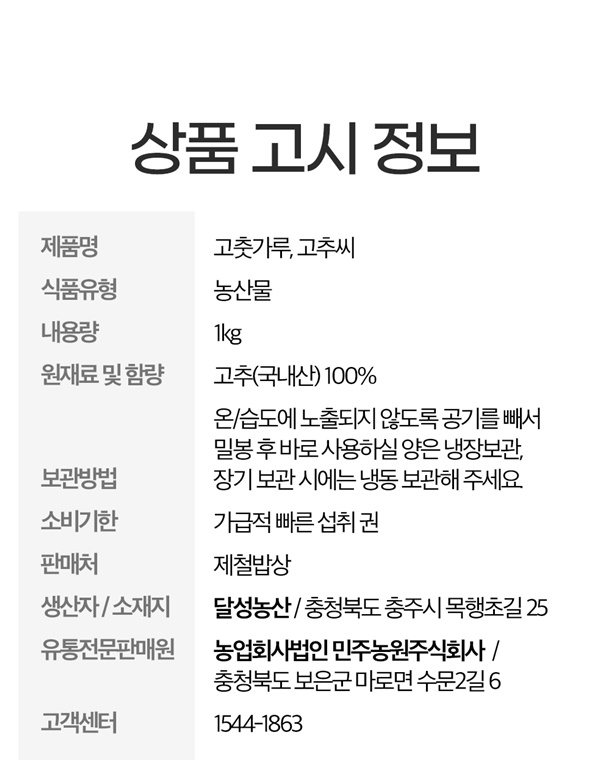 상품 고시 정보

제품명 고춧가루, 고추씨
식품유형 농산물
내용량 1kg
원재료 및 함량 고추(국내산) 100%
보관방법 온/습도에 노출되지 않도록 공기를 빼서 밀봉 후 바로 사용하실 양은 냉장보관, 장기 보관 시에는 냉동 보관해 주세요.
소비기한 가급적 빠른 섭취 권
판매처 제철밥상
생산자 / 소재지 달성농산 / 충청북도 충주시 목행초길 25
유통전문판매원 농업회사법인 민주농원주식회사 / 충청북도 보은군 마로면 수문2길 6
고객센터 1544-1863